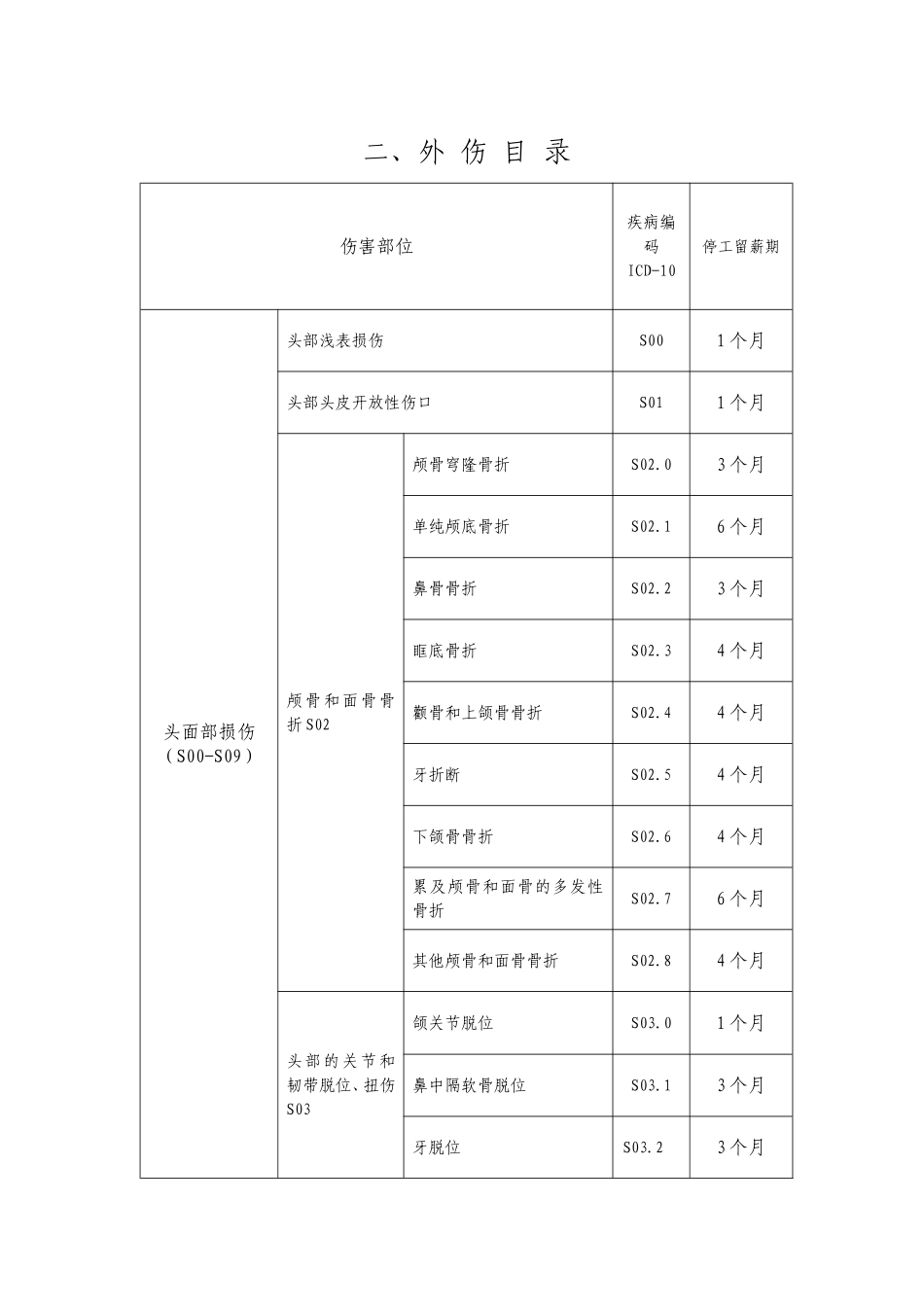 二、外 伤 目 录

| 伤害部位 | | | 疾病编码 ICD-10 | 停工留薪期 |
|---|---|---|---|---|
| 头面部损伤（S00-S09） | 头部浅表损伤 | | S00 | 1个月 |
| | 头部头皮开放性伤口 | | S01 | 1个月 |
| | 颅骨和面骨骨折S02 | 颅骨穹隆骨折 | S02.0 | 3个月 |
| | | 单纯颅底骨折 | S02.1 | 6个月 |
| | | 鼻骨骨折 | S02.2 | 3个月 |
| | | 眶底骨折 | S02.3 | 4个月 |
| | | 颧骨和上颌骨骨折 | S02.4 | 4个月 |
| | | 牙折断 | S02.5 | 4个月 |
| | | 下颌骨骨折 | S02.6 | 4个月 |
| | | 累及颅骨和面骨的多发性骨折 | S02.7 | 6个月 |
| | | 其他颅骨和面骨骨折 | S02.8 | 4个月 |
| | 头部的关节和韧带脱位、扭伤S03 | 颌关节脱位 | S03.0 | 1个月 |
| | | 鼻中隔软骨脱位 | S03.1 | 3个月 |
| | | 牙脱位 | S03.2 | 3个月 |